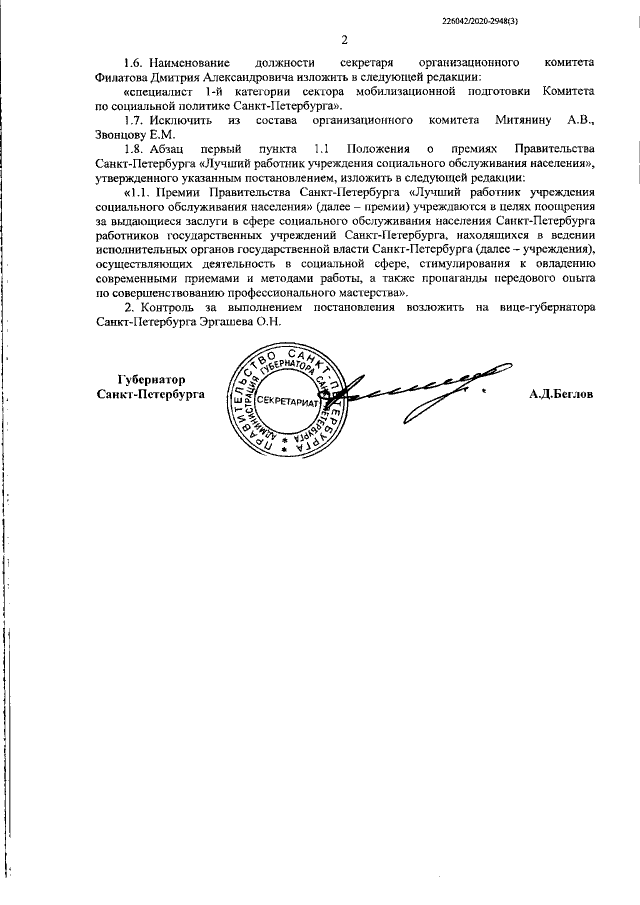 226042/2020-2948(3)

2

1.6. Наименование должности секретаря организационного комитета Филатова Дмитрия Александровича изложить в следующей редакции:

«специалист 1-й категории сектора мобилизационной подготовки Комитета по социальной политике Санкт-Петербурга».

1.7. Исключить из состава организационного комитета Митянину А.В., Звонцову Е.М.

1.8. Абзац первый пункта 1.1 Положения о премиях Правительства Санкт-Петербурга «Лучший работник учреждения социального обслуживания населения», утвержденного указанным постановлением, изложить в следующей редакции:

«1.1. Премии Правительства Санкт-Петербурга «Лучший работник учреждения социального обслуживания населения» (далее – премии) учреждаются в целях поощрения за выдающиеся заслуги в сфере социального обслуживания населения Санкт-Петербурга работников государственных учреждений Санкт-Петербурга, находящихся в ведении исполнительных органов государственной власти Санкт-Петербурга (далее – учреждения), осуществляющих деятельность в социальной сфере, стимулирования к овладению современными приемами и методами работы, а также пропаганды передового опыта по совершенствованию профессионального мастерства».

2. Контроль за выполнением постановления возложить на вице-губернатора Санкт-Петербурга Эргашева О.Н.

Губернатор
Санкт-Петербурга

ПРАВИТЕЛЬСТВО САНКТ-ПЕТЕРБУРГА
АДМИНИСТРАЦИЯ ГУБЕРНАТОРА САНКТ-ПЕТЕРБУРГА
СЕКРЕТАРИАТ

А.Д.Беглов